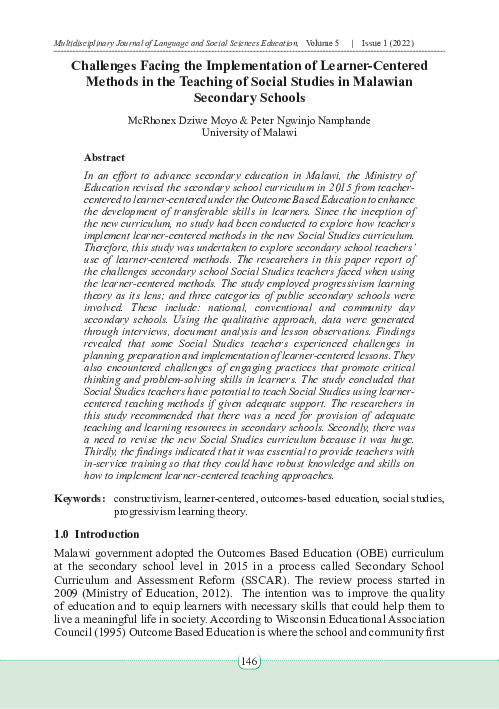 Multidisciplinary Journal of Language and Social Sciences Education, Volume 5 | Issue 1 (2022)

Challenges Facing the Implementation of Learner-Centered Methods in the Teaching of Social Studies in Malawian Secondary Schools

McRhonex Dziwe Moyo & Peter Ngwinjo Namphande
University of Malawi

Abstract

In an effort to advance secondary education in Malawi, the Ministry of Education revised the secondary school curriculum in 2015 from teacher-centered to learner-centered under the Outcome Based Education to enhance the development of transferable skills in learners. Since the inception of the new curriculum, no study had been conducted to explore how teachers implement learner-centered methods in the new Social Studies curriculum. Therefore, this study was undertaken to explore secondary school teachers' use of learner-centered methods. The researchers in this paper report of the challenges secondary school Social Studies teachers faced when using the learner-centered methods. The study employed progressivism learning theory as its lens; and three categories of public secondary schools were involved. These include: national, conventional and community day secondary schools. Using the qualitative approach, data were generated through interviews, document analysis and lesson observations. Findings revealed that some Social Studies teachers experienced challenges in planning, preparation and implementation of learner-centered lessons. They also encountered challenges of engaging practices that promote critical thinking and problem-solving skills in learners. The study concluded that Social Studies teachers have potential to teach Social Studies using learner-centered teaching methods if given adequate support. The researchers in this study recommended that there was a need for provision of adequate teaching and learning resources in secondary schools. Secondly, there was a need to revise the new Social Studies curriculum because it was huge. Thirdly, the findings indicated that it was essential to provide teachers with in-service training so that they could have robust knowledge and skills on how to implement learner-centered teaching approaches.

Keywords: constructivism, learner-centered, outcomes-based education, social studies, progressivism learning theory.

1.0 Introduction

Malawi government adopted the Outcomes Based Education (OBE) curriculum at the secondary school level in 2015 in a process called Secondary School Curriculum and Assessment Reform (SSCAR). The review process started in 2009 (Ministry of Education, 2012). The intention was to improve the quality of education and to equip learners with necessary skills that could help them to live a meaningful life in society. According to Wisconsin Educational Association Council (1995) Outcome Based Education is where the school and community first

146